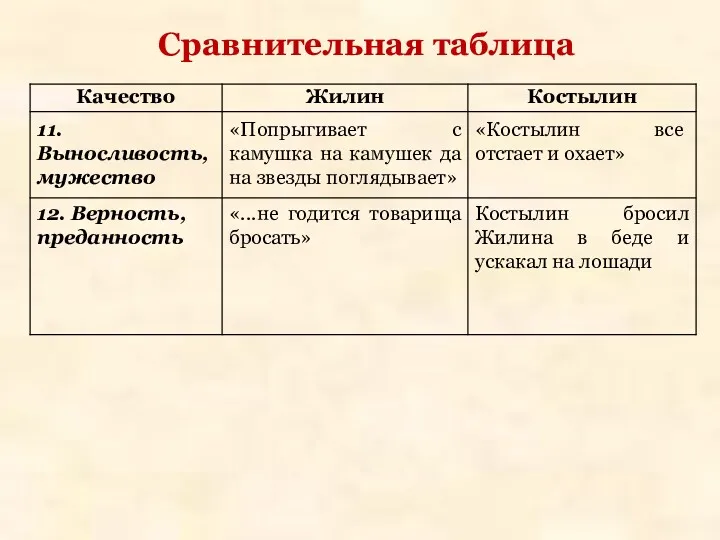 Сравнительная таблица

| Качество | Жилин | Костылин |
|---|---|---|
| 11. Выносливость, мужество | «Попрыгивает с камушка на камушек да на звезды поглядывает» | «Костылин все отстает и охает» |
| 12. Верность, преданность | «...не годится товарища бросать» | Костылин бросил Жилина в беде и ускакал на лошади |